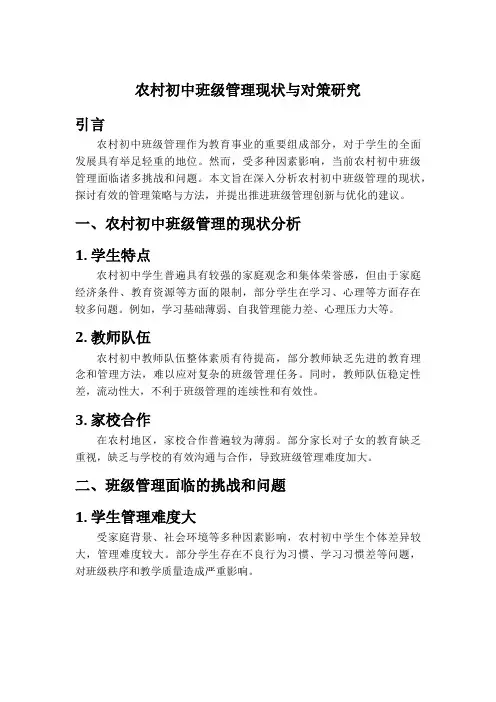 农村初中班级管理现状与对策研究

引言

农村初中班级管理作为教育事业的重要组成部分，对于学生的全面发展具有举足轻重的地位。然而，受多种因素影响，当前农村初中班级管理面临诸多挑战和问题。本文旨在深入分析农村初中班级管理的现状，探讨有效的管理策略与方法，并提出推进班级管理创新与优化的建议。

一、农村初中班级管理的现状分析

1. 学生特点

农村初中学生普遍具有较强的家庭观念和集体荣誉感，但由于家庭经济条件、教育资源等方面的限制，部分学生在学习、心理等方面存在较多问题。例如，学习基础薄弱、自我管理能力差、心理压力大等。

2. 教师队伍

农村初中教师队伍整体素质有待提高，部分教师缺乏先进的教育理念和管理方法，难以应对复杂的班级管理任务。同时，教师队伍稳定性差，流动性大，不利于班级管理的连续性和有效性。

3. 家校合作

在农村地区，家校合作普遍较为薄弱。部分家长对子女的教育缺乏重视，缺乏与学校的有效沟通与合作，导致班级管理难度加大。

二、班级管理面临的挑战和问题

1. 学生管理难度大

受家庭背景、社会环境等多种因素影响，农村初中学生个体差异较大，管理难度较大。部分学生存在不良行为习惯、学习习惯差等问题，对班级秩序和教学质量造成严重影响。